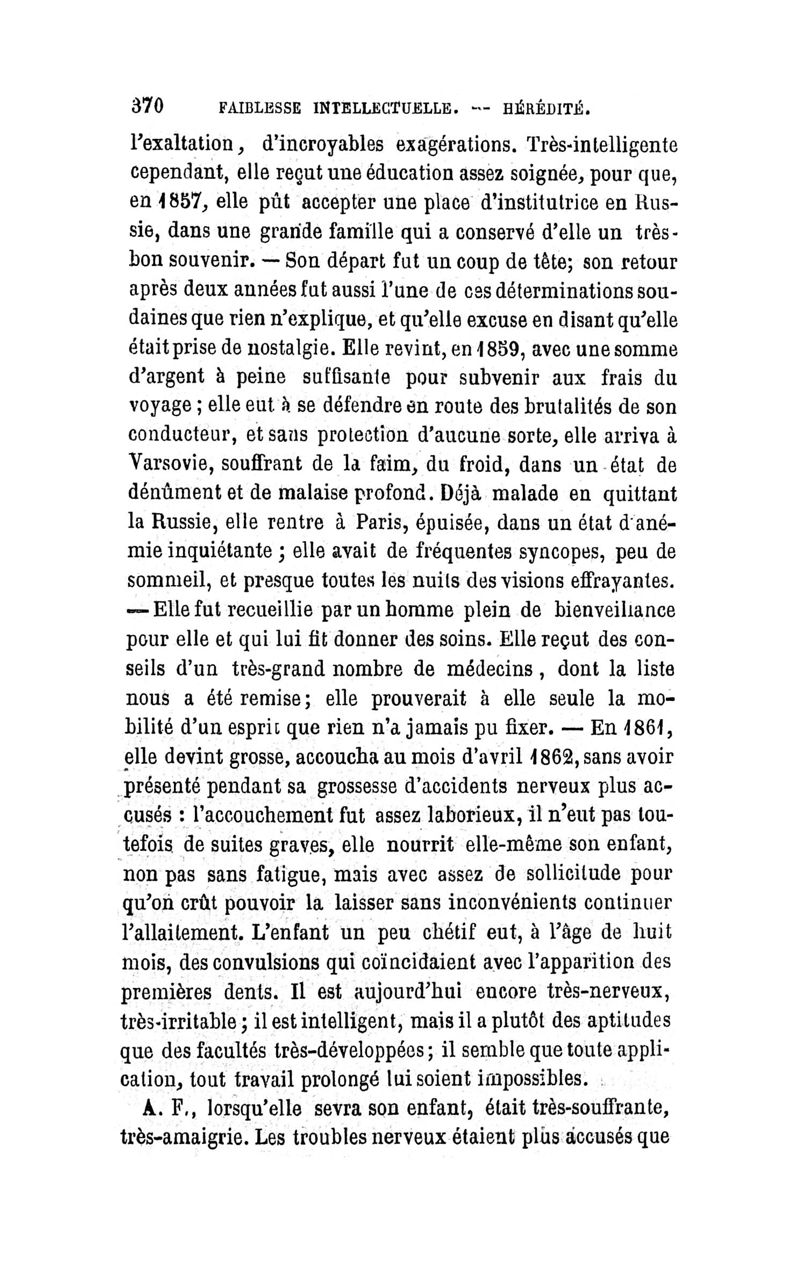 370 FAIBLESSE INTELLECTUELLE. — HÉRÉDITÉ.

l'exaltation, d'incroyables exagérations. Très-intelligente cependant, elle reçut une éducation assez soignée, pour que, en 1857, elle pût accepter une place d'institutrice en Russie, dans une grande famille qui a conservé d'elle un très-bon souvenir. — Son départ fut un coup de tête; son retour après deux années fut aussi l'une de ces déterminations soudaines que rien n'explique, et qu'elle excuse en disant qu'elle était prise de nostalgie. Elle revint, en 1859, avec une somme d'argent à peine suffisante pour subvenir aux frais du voyage; elle eut à se défendre en route des brutalités de son conducteur, et sans protection d'aucune sorte, elle arriva à Varsovie, souffrant de la faim, du froid, dans un état de dénûment et de malaise profond. Déjà malade en quittant la Russie, elle rentre à Paris, épuisée, dans un état d'anémie inquiétante; elle avait de fréquentes syncopes, peu de sommeil, et presque toutes les nuits des visions effrayantes. — Elle fut recueillie par un homme plein de bienveillance pour elle et qui lui fit donner des soins. Elle reçut des conseils d'un très-grand nombre de médecins, dont la liste nous a été remise; elle prouverait à elle seule la mobilité d'un esprit que rien n'a jamais pu fixer. — En 1861, elle devint grosse, accoucha au mois d'avril 1862, sans avoir présenté pendant sa grossesse d'accidents nerveux plus accusés : l'accouchement fut assez laborieux, il n'eut pas toutefois de suites graves, elle nourrit elle-même son enfant, non pas sans fatigue, mais avec assez de sollicitude pour qu'on crût pouvoir la laisser sans inconvénients continuer l'allaitement. L'enfant un peu chétif eut, à l'âge de huit mois, des convulsions qui coïncidaient avec l'apparition des premières dents. Il est aujourd'hui encore très-nerveux, très-irritable; il est intelligent, mais il a plutôt des aptitudes que des facultés très-développées; il semble que toute application, tout travail prolongé lui soient impossibles.

A. F., lorsqu'elle sevra son enfant, était très-souffrante, très-amaigrie. Les troubles nerveux étaient plus accusés que